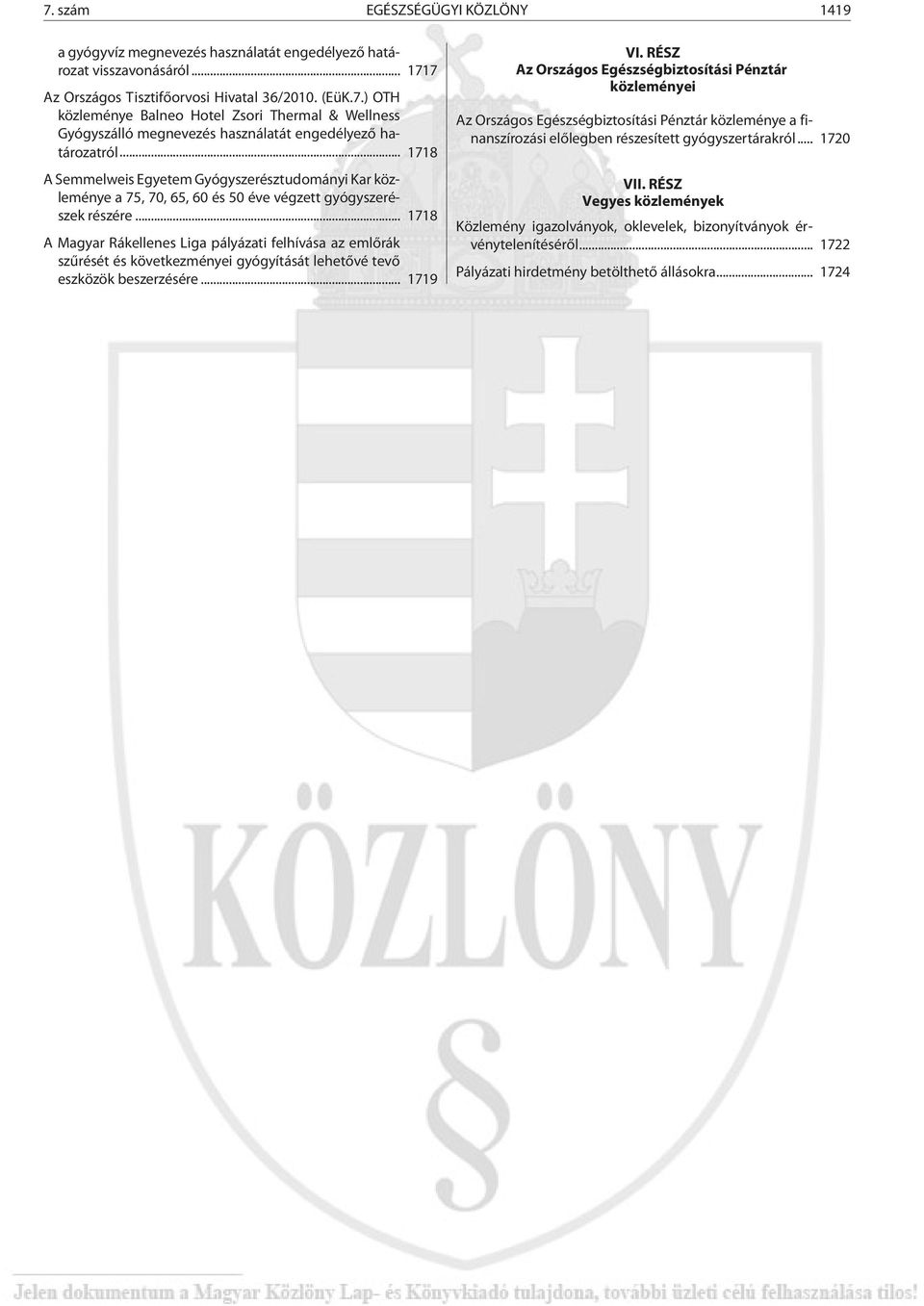 7. szám EGÉSZSÉGÜGYI KÖZLÖNY 1419

a gyógyvíz megnevezés használatát engedélyező határozat visszavonásáról ... 1717

Az Országos Tisztifőorvosi Hivatal 36/2010. (EüK.7.) OTH közleménye Balneo Hotel Zsori Thermal & Wellness Gyógyszálló megnevezés használatát engedélyező határozatról ... 1718

A Semmelweis Egyetem Gyógyszerésztudományi Kar közleménye a 75, 70, 65, 60 és 50 éve végzett gyógyszerészek részére ... 1718

A Magyar Rákellenes Liga pályázati felhívása az emlőrák szűrését és következményei gyógyítását lehetővé tevő eszközök beszerzésére ... 1719

VI. RÉSZ
Az Országos Egészségbiztosítási Pénztár közleményei

Az Országos Egészségbiztosítási Pénztár közleménye a finanszírozási előlegben részesített gyógyszertárakról ... 1720

VII. RÉSZ
Vegyes közlemények

Közlemény igazolványok, oklevelek, bizonyítványok érvénytelenítéséről ... 1722

Pályázati hirdetmény betölthető állásokra ... 1724

KÖZLÖNY

§

Jelen dokumentum a Magyar Közlöny Lap- és Könyvkiadó tulajdona, további üzleti célú felhasználása tilos!